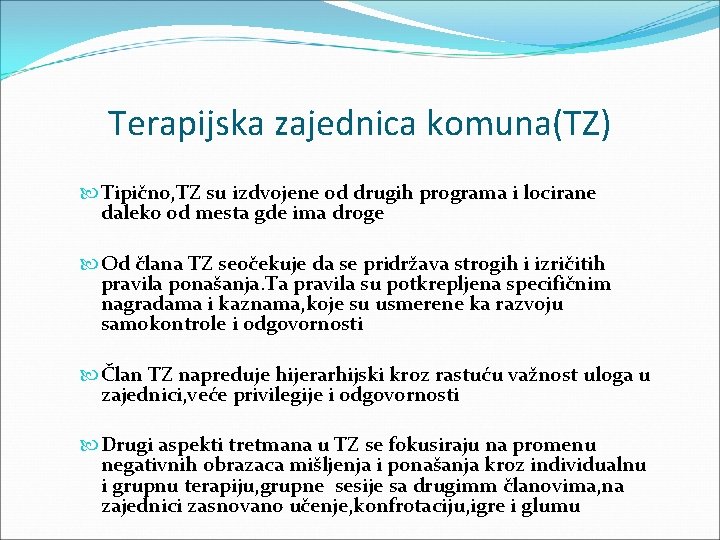 Terapijska zajednica komuna(TZ)

Tipično,TZ su izdvojene od drugih programa i locirane daleko od mesta gde ima droge

Od člana TZ seočekuje da se pridržava strogih i izričitih pravila ponašanja.Ta pravila su potkrepljena specifičnim nagradama i kaznama,koje su usmerene ka razvoju samokontrole i odgovornosti

Član TZ napreduje hijerarhijski kroz rastuću važnost uloga u zajednici,veće privilegije i odgovornosti

Drugi aspekti tretmana u TZ se fokusiraju na promenu negativnih obrazaca mišljenja i ponašanja kroz individualnu i grupnu terapiju,grupne sesije sa drugimm članovima,na zajednici zasnovano učenje,konfrotaciju,igre i glumu